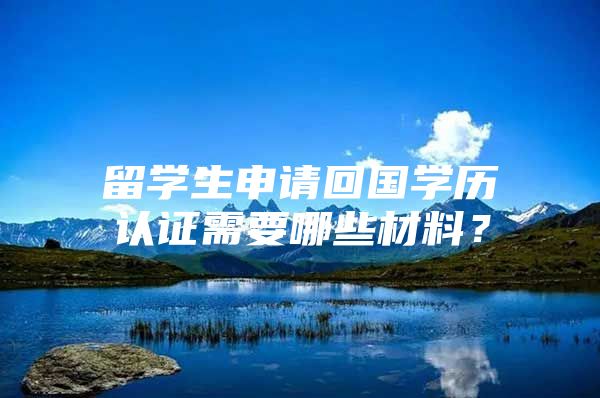 留学生申请回国学历认证需要哪些材料？